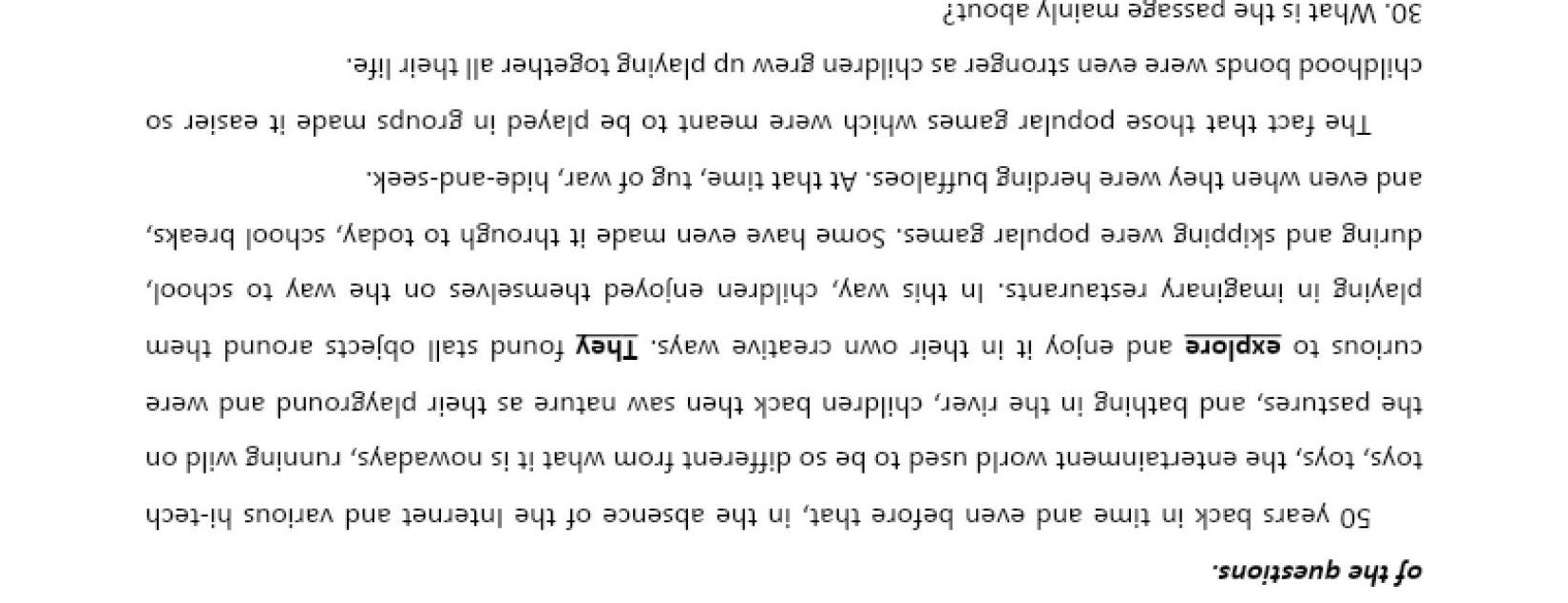 of the questions.

50 years back in time and even before that, in the absence of the Internet and various hi-tech toys, toys, the entertainment world used to be so different from what it is nowadays, running wild on the pastures, and bathing in the river, children back then saw nature as their playground and were curious to explore and enjoy it in their own creative ways. They found stall objects around them playing in imaginary restaurants. In this way, children enjoyed themselves on the way to school, during and skipping were popular games. Some have even made it through to today, school breaks, and even when they were herding buffaloes. At that time, tug of war, hide-and-seek.

The fact that those popular games which were meant to be played in groups made it easier so childhood bonds were even stronger as children grew up playing together all their life.

30. What is the passage mainly about?